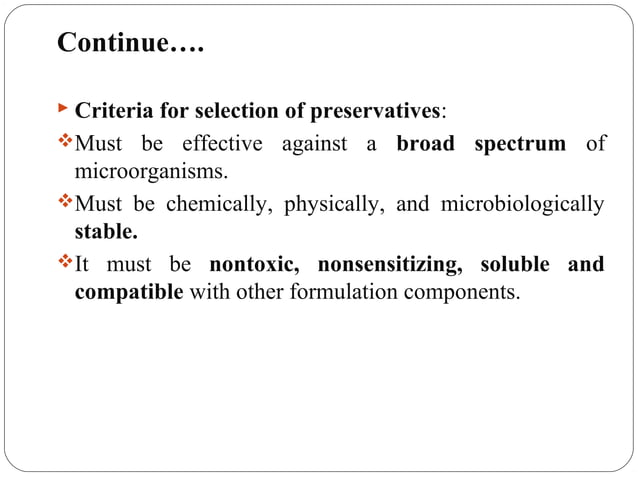 Continue….

Criteria for selection of preservatives:

Must be effective against a broad spectrum of microorganisms.

Must be chemically, physically, and microbiologically stable.

It must be nontoxic, nonsensitizing, soluble and compatible with other formulation components.